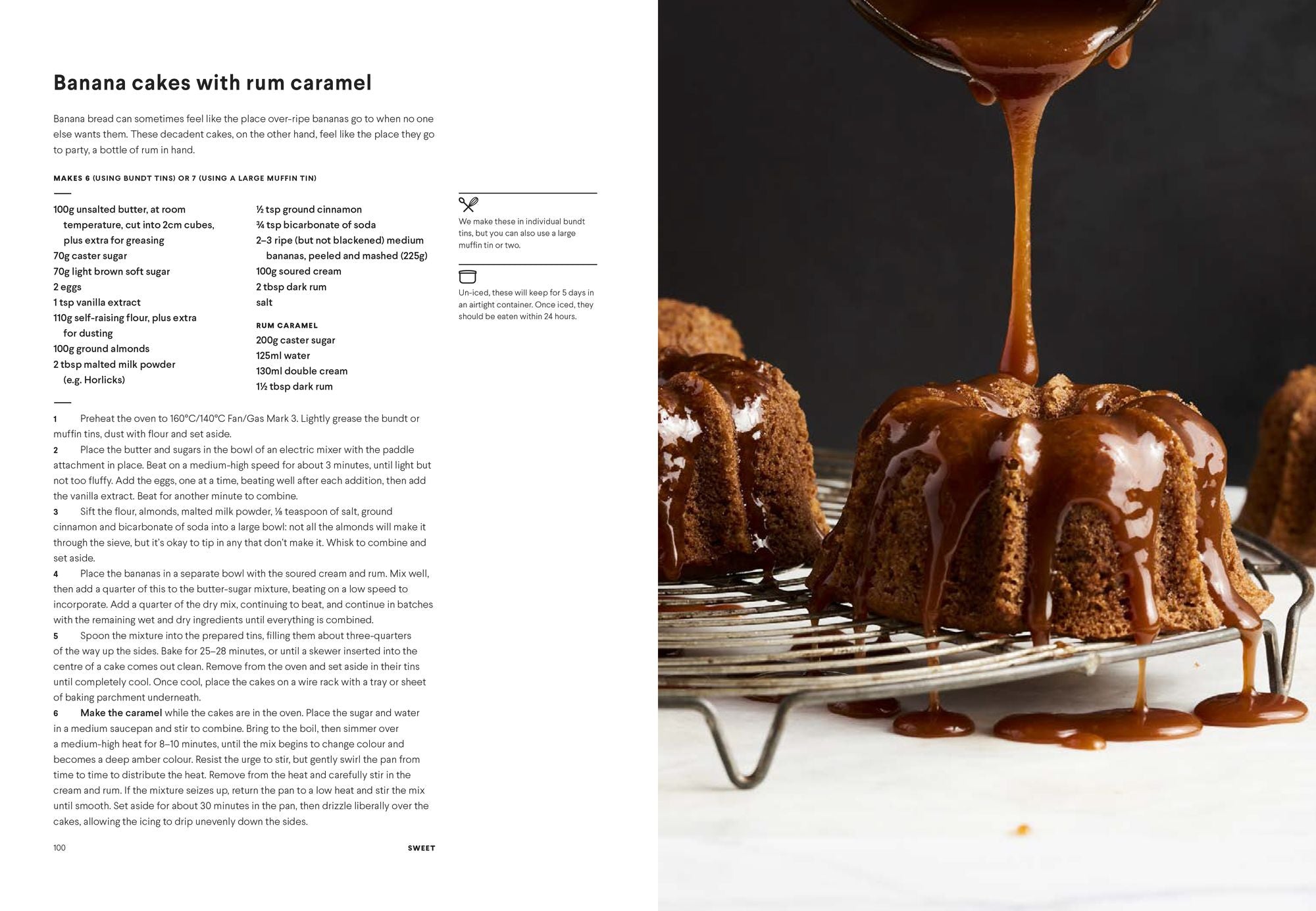 Banana cakes with rum caramel

Banana bread can sometimes feel like the place over-ripe bananas go to when no one else wants them. These decadent cakes, on the other hand, feel like the place they go to party, a bottle of rum in hand.

MAKES 6 (USING BUNDT TINS) OR 7 (USING A LARGE MUFFIN TIN)

100g unsalted butter, at room temperature, cut into 2cm cubes, plus extra for greasing
70g caster sugar
70g light brown soft sugar
2 eggs
1 tsp vanilla extract
110g self-raising flour, plus extra for dusting
100g ground almonds
2 tbsp malted milk powder (e.g. Horlicks)

½ tsp ground cinnamon
¾ tsp bicarbonate of soda
2–3 ripe (but not blackened) medium bananas, peeled and mashed (225g)
100g soured cream
2 tbsp dark rum
salt

RUM CARAMEL
200g caster sugar
125ml water
130ml double cream
1½ tbsp dark rum

1 Preheat the oven to 160°C/140°C Fan/Gas Mark 3. Lightly grease the bundt or muffin tins, dust with flour and set aside.
2 Place the butter and sugars in the bowl of an electric mixer with the paddle attachment in place. Beat on a medium-high speed for about 3 minutes, until light but not too fluffy. Add the eggs, one at a time, beating well after each addition, then add the vanilla extract. Beat for another minute to combine.
3 Sift the flour, almonds, malted milk powder, ⅛ teaspoon of salt, ground cinnamon and bicarbonate of soda into a large bowl: not all the almonds will make it through the sieve, but it's okay to tip in any that don't make it. Whisk to combine and set aside.
4 Place the bananas in a separate bowl with the soured cream and rum. Mix well, then add a quarter of this to the butter-sugar mixture, beating on a low speed to incorporate. Add a quarter of the dry mix, continuing to beat, and continue in batches with the remaining wet and dry ingredients until everything is combined.
5 Spoon the mixture into the prepared tins, filling them about three-quarters of the way up the sides. Bake for 25–28 minutes, or until a skewer inserted into the centre of a cake comes out clean. Remove from the oven and set aside in their tins until completely cool. Once cool, place the cakes on a wire rack with a tray or sheet of baking parchment underneath.
6 Make the caramel while the cakes are in the oven. Place the sugar and water in a medium saucepan and stir to combine. Bring to the boil, then simmer over a medium-high heat for 8–10 minutes, until the mix begins to change colour and becomes a deep amber colour. Resist the urge to stir, but gently swirl the pan from time to time to distribute the heat. Remove from the heat and carefully stir in the cream and rum. If the mixture seizes up, return the pan to a low heat and stir the mix until smooth. Set aside for about 30 minutes in the pan, then drizzle liberally over the cakes, allowing the icing to drip unevenly down the sides.

We make these in individual bundt tins, but you can also use a large muffin tin or two.

Un-iced, these will keep for 5 days in an airtight container. Once iced, they should be eaten within 24 hours.

100 SWEET